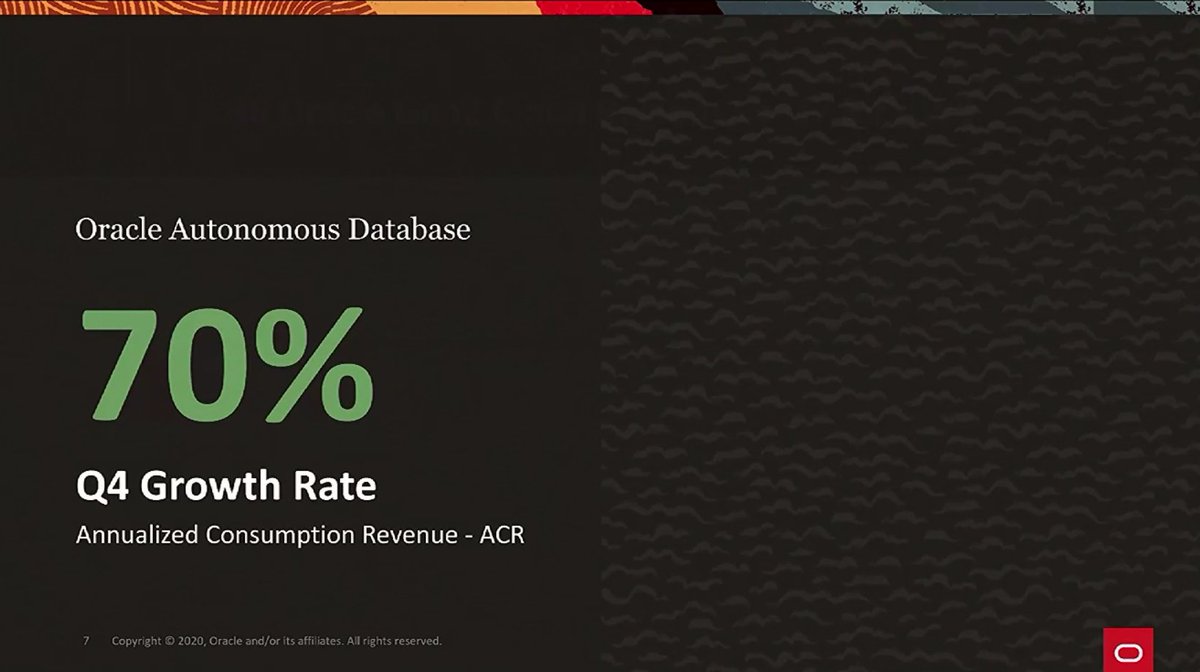 Oracle Autonomous Database

70%

Q4 Growth Rate

Annualized Consumption Revenue - ACR

7 Copyright © 2020, Oracle and/or its affiliates. All rights reserved.